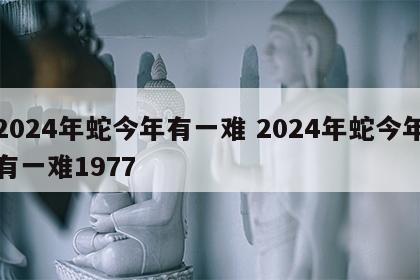 2024年蛇今年有一难 2024年蛇今年有一难1977